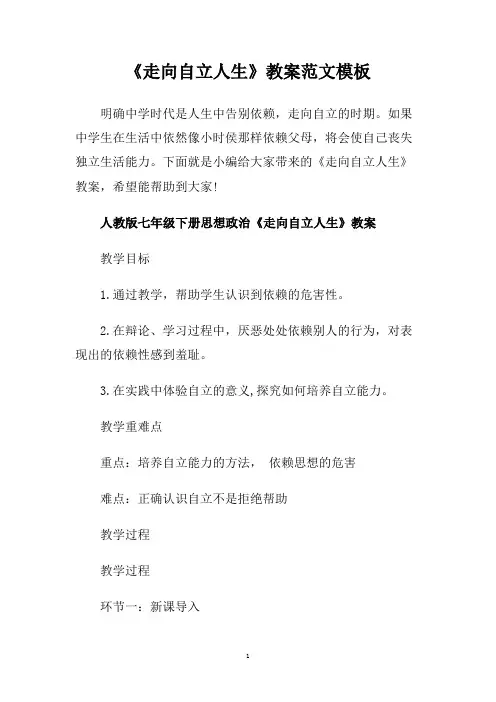 《走向自立人生》教案范文模板

明确中学时代是人生中告别依赖，走向自立的时期。如果中学生在生活中依然像小时侯那样依赖父母，将会使自己丧失独立生活能力。下面就是小编给大家带来的《走向自立人生》教案，希望能帮助到大家!

人教版七年级下册思想政治《走向自立人生》教案

教学目标

1.通过教学，帮助学生认识到依赖的危害性。

2.在辩论、学习过程中，厌恶处处依赖别人的行为，对表现出的依赖性感到羞耻。

3.在实践中体验自立的意义,探究如何培养自立能力。

教学重难点

重点：培养自立能力的方法， 依赖思想的危害

难点：正确认识自立不是拒绝帮助

教学过程

教学过程

环节一：新课导入

1